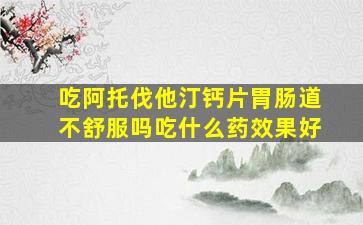 吃阿托伐他汀钙片胃肠道不舒服吗吃什么药效果好